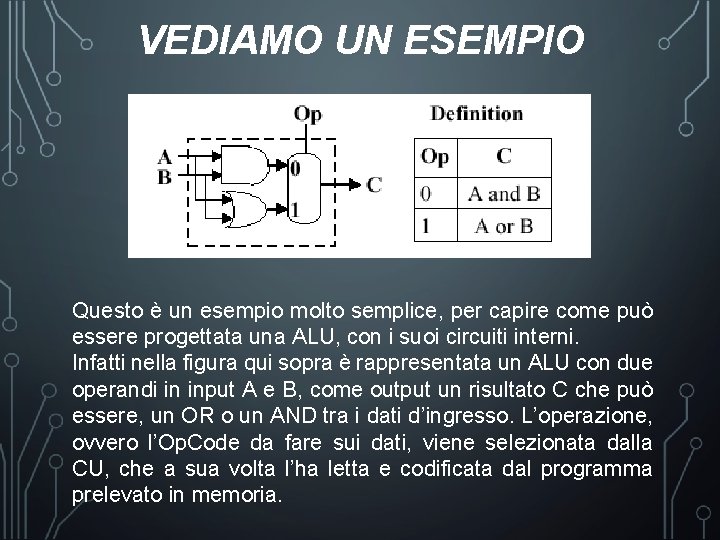 VEDIAMO UN ESEMPIO

Op
A
B
0
1
C

Definition

| Op | C |
|---|---|
| 0 | A and B |
| 1 | A or B |

Questo è un esempio molto semplice, per capire come può essere progettata una ALU, con i suoi circuiti interni.
Infatti nella figura qui sopra è rappresentata un ALU con due operandi in input A e B, come output un risultato C che può essere, un OR o un AND tra i dati d'ingresso. L'operazione, ovvero l'OpCode da fare sui dati, viene selezionata dalla CU, che a sua volta l'ha letta e codificata dal programma prelevato in memoria.